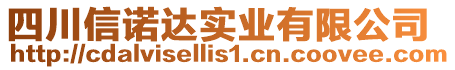 四川信诺达实业有限公司
http://cdalvisellis1.cn.coovee.com